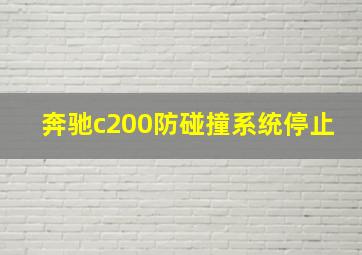 奔驰c200防碰撞系统停止